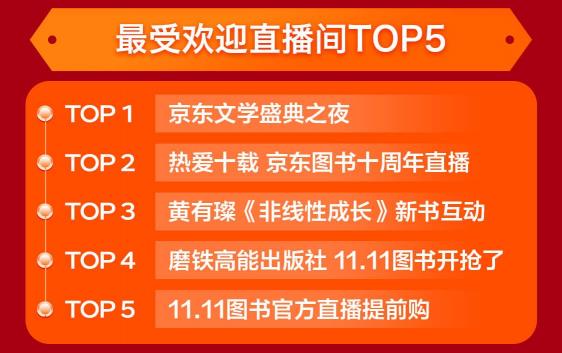 最受欢迎直播间TOP5

TOP 1 京东文学盛典之夜
TOP 2 热爱十载 京东图书十周年直播
TOP 3 黄有璨《非线性成长》新书互动
TOP 4 磨铁高能出版社 11.11图书开抢了
TOP 5 11.11图书官方直播提前购